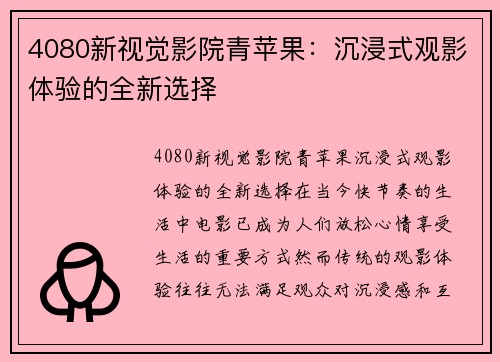 4080新视觉影院青苹果：沉浸式观影体验的全新选择

4080新视觉影院青苹果沉浸式观影体验的全新选择在当今快节奏的生活中电影已成为人们放松心情享受生活的重要方式然而传统的观影体验往往无法满足观众对沉浸感和互